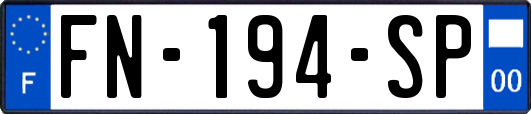 F

FN-194-SP

00